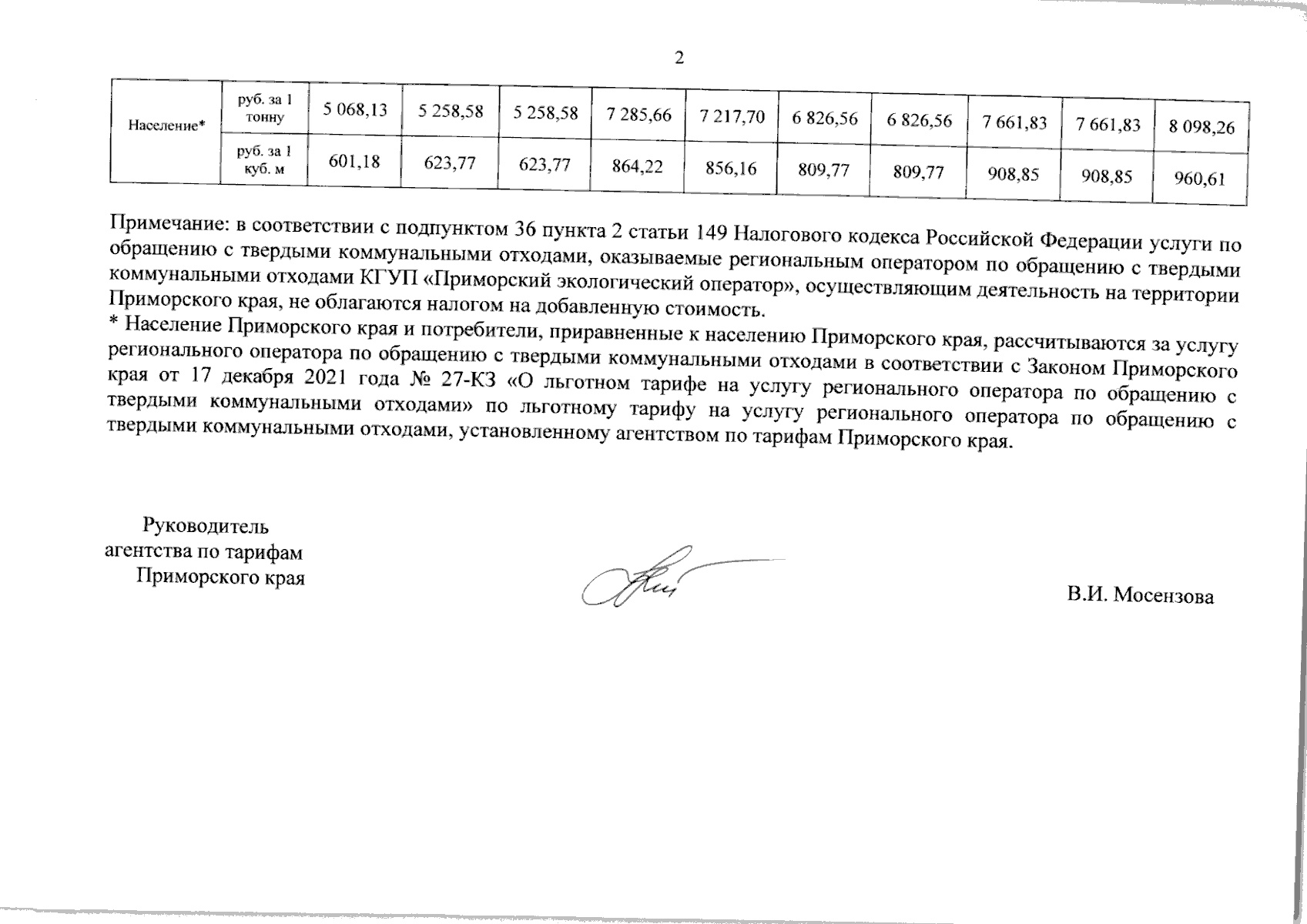 2

| Население* | руб. за 1 тонну | 5 068,13 | 5 258,58 | 5 258,58 | 7 285,66 | 7 217,70 | 6 826,56 | 6 826,56 | 7 661,83 | 7 661,83 | 8 098,26 |
|---|---|---|---|---|---|---|---|---|---|---|---|
|  | руб. за 1 куб. м | 601,18 | 623,77 | 623,77 | 864,22 | 856,16 | 809,77 | 809,77 | 908,85 | 908,85 | 960,61 |

Примечание: в соответствии с подпунктом 36 пункта 2 статьи 149 Налогового кодекса Российской Федерации услуги по обращению с твердыми коммунальными отходами, оказываемые региональным оператором по обращению с твердыми коммунальными отходами КГУП «Приморский экологический оператор», осуществляющим деятельность на территории Приморского края, не облагаются налогом на добавленную стоимость.

* Население Приморского края и потребители, приравненные к населению Приморского края, рассчитываются за услугу регионального оператора по обращению с твердыми коммунальными отходами в соответствии с Законом Приморского края от 17 декабря 2021 года № 27-КЗ «О льготном тарифе на услугу регионального оператора по обращению с твердыми коммунальными отходами» по льготному тарифу на услугу регионального оператора по обращению с твердыми коммунальными отходами, установленному агентством по тарифам Приморского края.

Руководитель
агентства по тарифам
Приморского края

В.И. Мосензова